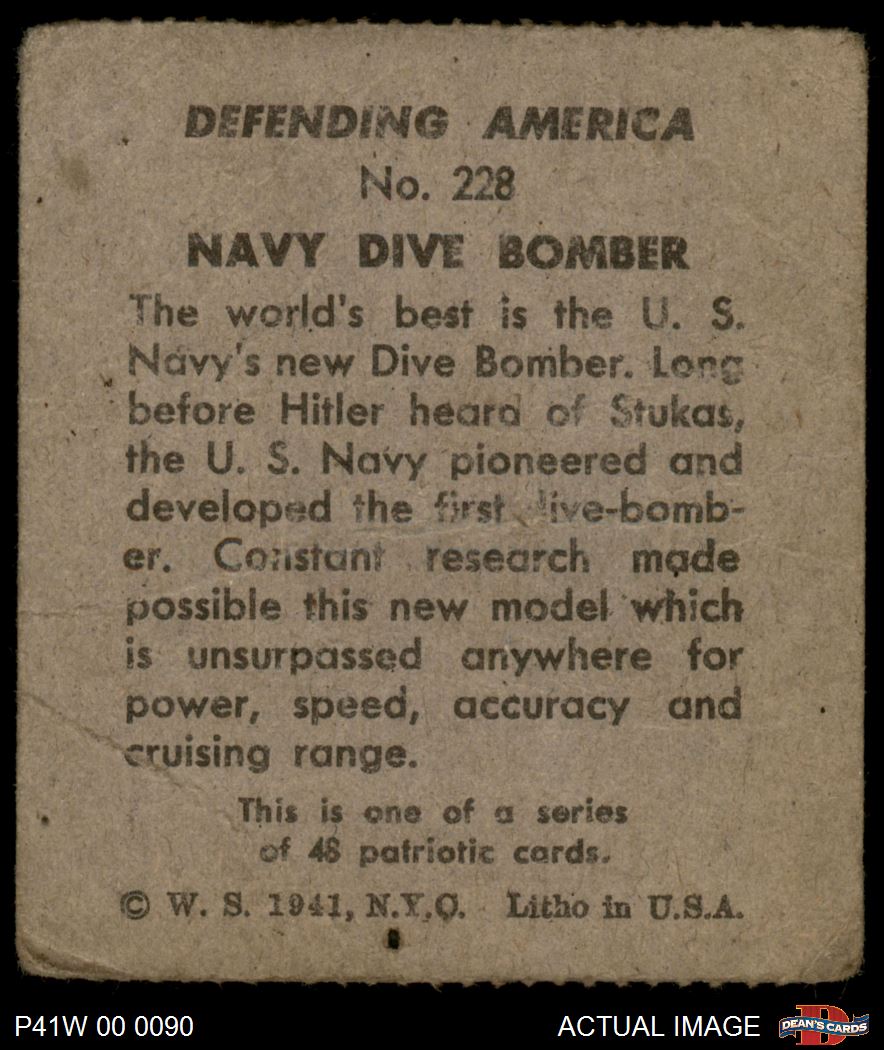 DEFENDING AMERICA
No. 228
NAVY DIVE BOMBER

The world's best is the U. S. Navy's new Dive Bomber. Long before Hitler heard of Stukas, the U. S. Navy pioneered and developed the first dive-bomber. Constant research made possible this new model which is unsurpassed anywhere for power, speed, accuracy and cruising range.

This is one of a series of 48 patriotic cards.

© W. S. 1941, N.Y.C. Litho in U.S.A.

P41W 00 0090

ACTUAL IMAGE

DEAN'S CARDS